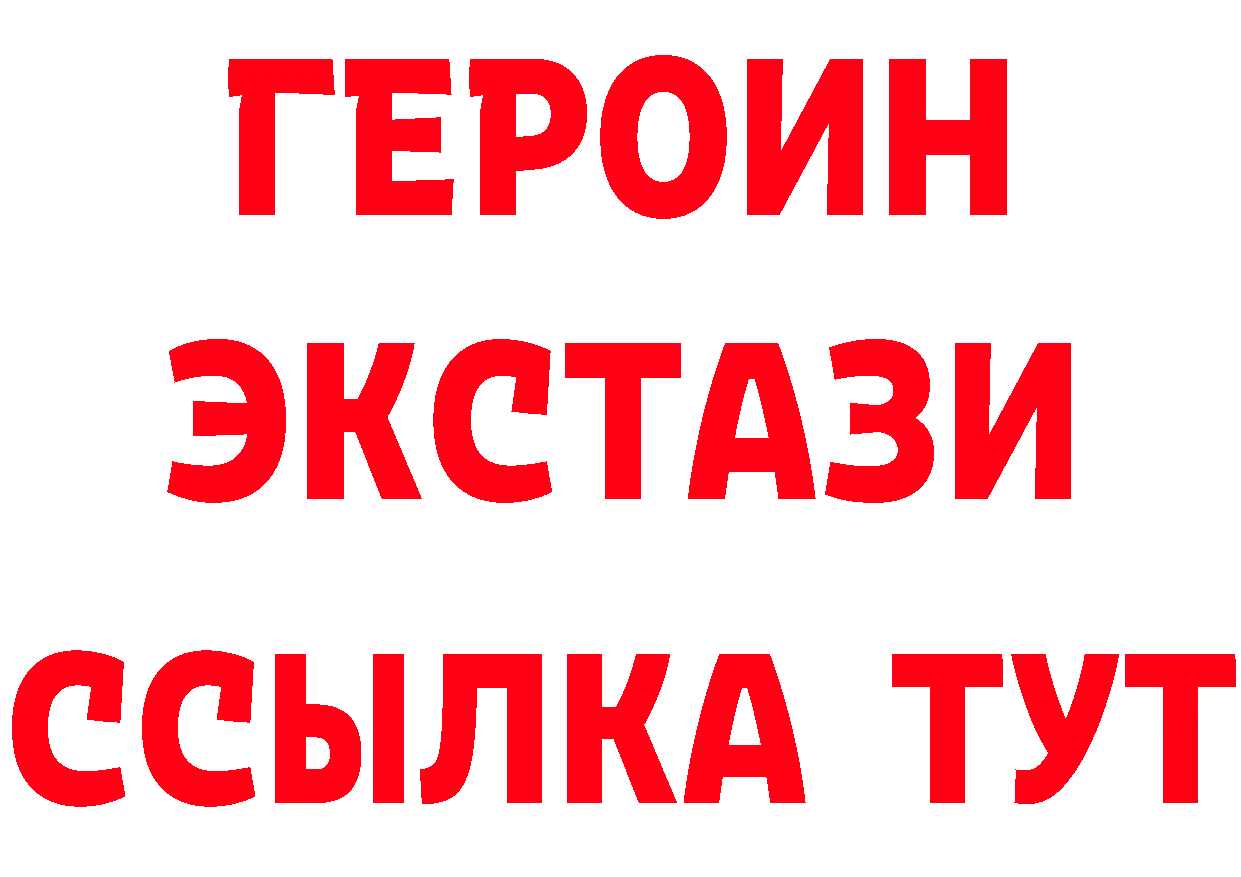 ГЕРОИН
ЭКСТАЗИ
ССЫЛКА ТУТ